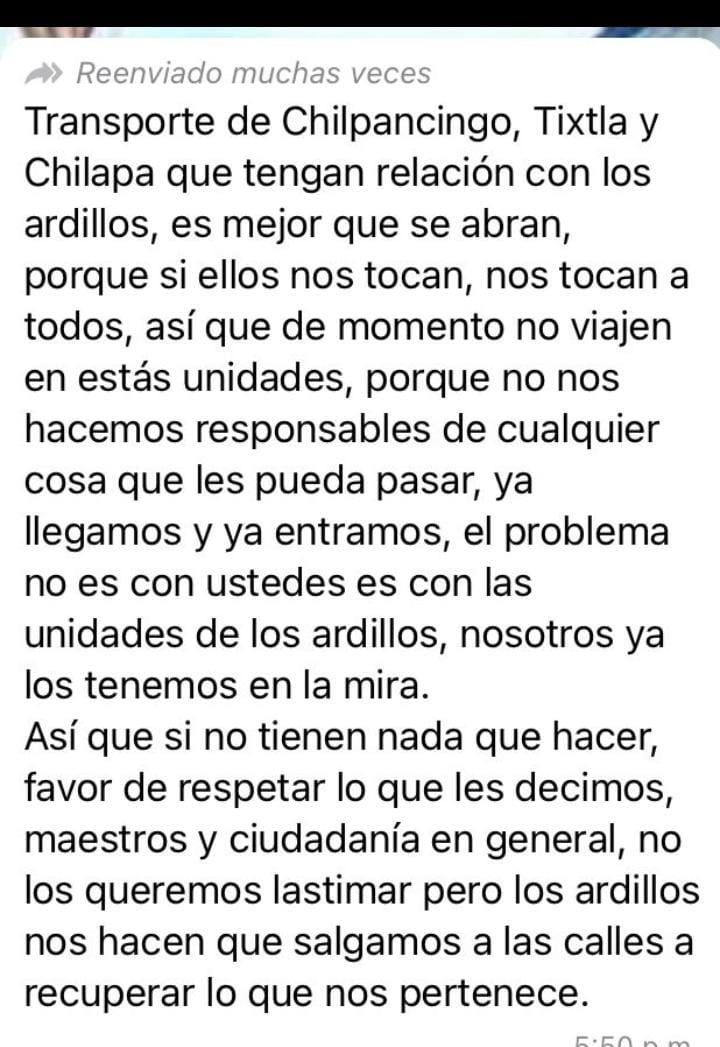 Reenviado muchas veces

Transporte de Chilpancingo, Tixtla y Chilapa que tengan relación con los ardillos, es mejor que se abran, porque si ellos nos tocan, nos tocan a todos, así que de momento no viajen en estás unidades, porque no nos hacemos responsables de cualquier cosa que les pueda pasar, ya llegamos y ya entramos, el problema no es con ustedes es con las unidades de los ardillos, nosotros ya los tenemos en la mira.
Así que si no tienen nada que hacer, favor de respetar lo que les decimos, maestros y ciudadanía en general, no los queremos lastimar pero los ardillos nos hacen que salgamos a las calles a recuperar lo que nos pertenece.

5:50 p.m.